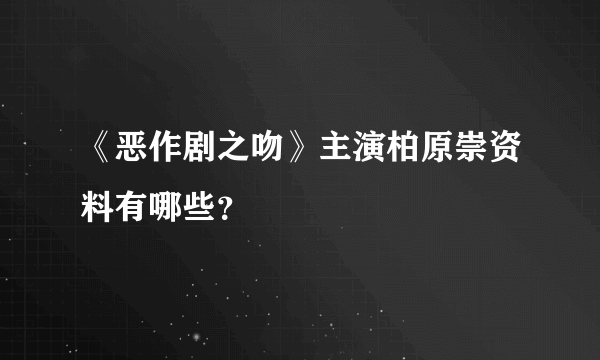 《恶作剧之吻》主演柏原崇资料有哪些?